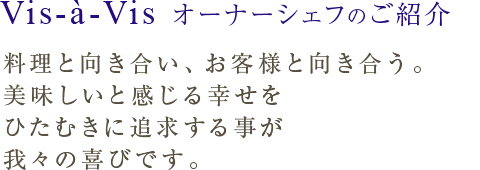 Vis-à-Vis オーナーシェフのご紹介

料理と向き合い、お客様と向き合う。
美味しいと感じる幸せを
ひたむきに追求する事が
我々の喜びです。